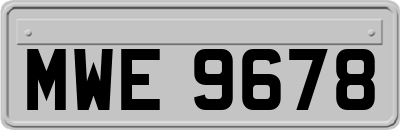 MWE 9678